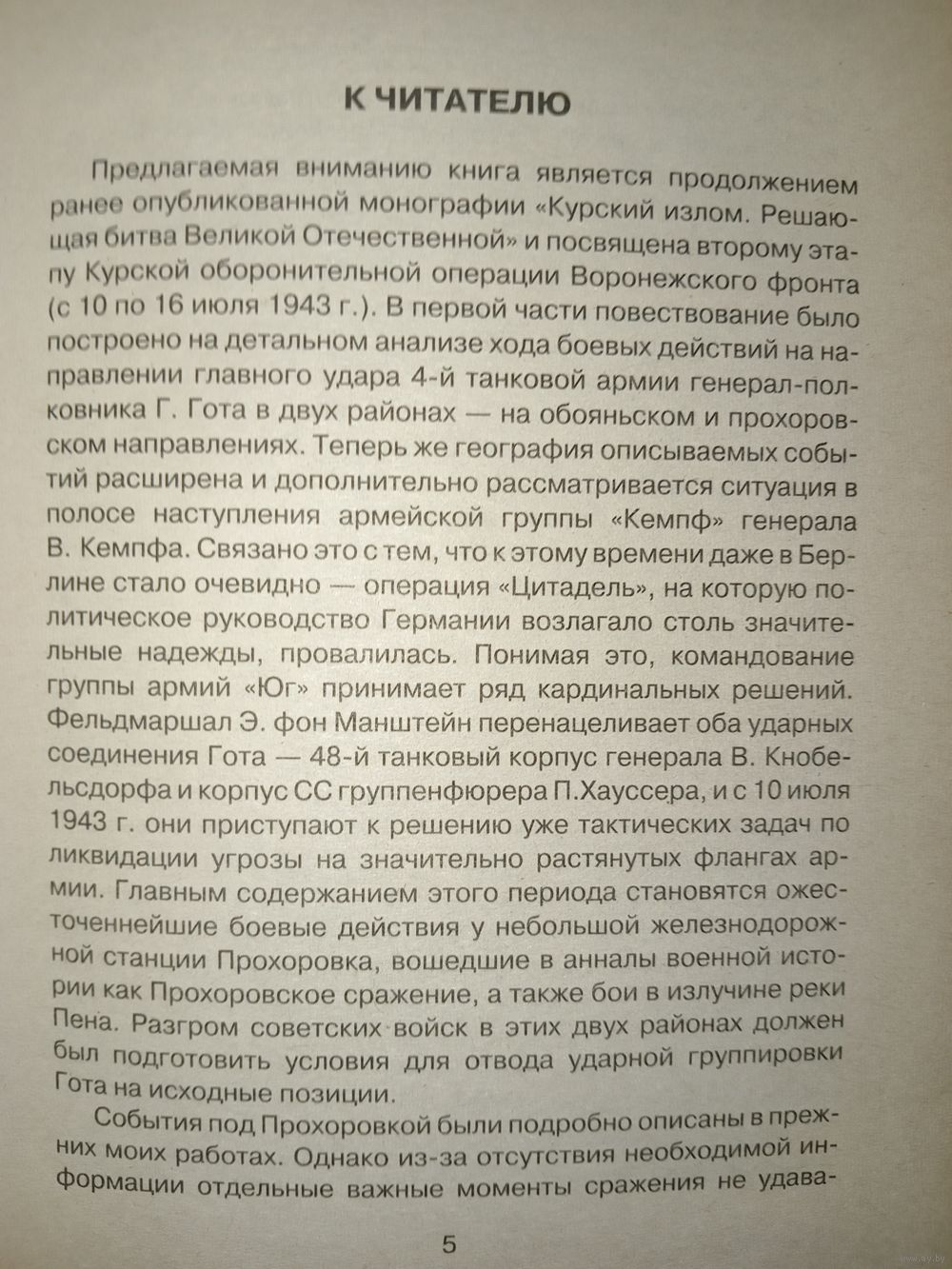 К ЧИТАТЕЛЮ

Предлагаемая вниманию книга является продолжением ранее опубликованной монографии «Курский излом. Решающая битва Великой Отечественной» и посвящена второму этапу Курской оборонительной операции Воронежского фронта (с 10 по 16 июля 1943 г.). В первой части повествование было построено на детальном анализе хода боевых действий на направлении главного удара 4-й танковой армии генерал-полковника Г. Гота в двух районах — на обояньском и прохоровском направлениях. Теперь же география описываемых событий расширена и дополнительно рассматривается ситуация в полосе наступления армейской группы «Кемпф» генерала В. Кемпфа. Связано это с тем, что к этому времени даже в Берлине стало очевидно — операция «Цитадель», на которую политическое руководство Германии возлагало столь значительные надежды, провалилась. Понимая это, командование группы армий «Юг» принимает ряд кардинальных решений. Фельдмаршал Э. фон Манштейн перенацеливает оба ударных соединения Гота — 48-й танковый корпус генерала В. Кнобельсдорфа и корпус СС группенфюрера П.Хауссера, и с 10 июля 1943 г. они приступают к решению уже тактических задач по ликвидации угрозы на значительно растянутых флангах армии. Главным содержанием этого периода становятся ожесточеннейшие боевые действия у небольшой железнодорожной станции Прохоровка, вошедшие в анналы военной истории как Прохоровское сражение, а также бои в излучине реки Пена. Разгром советских войск в этих двух районах должен был подготовить условия для отвода ударной группировки Гота на исходные позиции.

События под Прохоровкой были подробно описаны в прежних моих работах. Однако из-за отсутствия необходимой информации отдельные важные моменты сражения не удава-

5